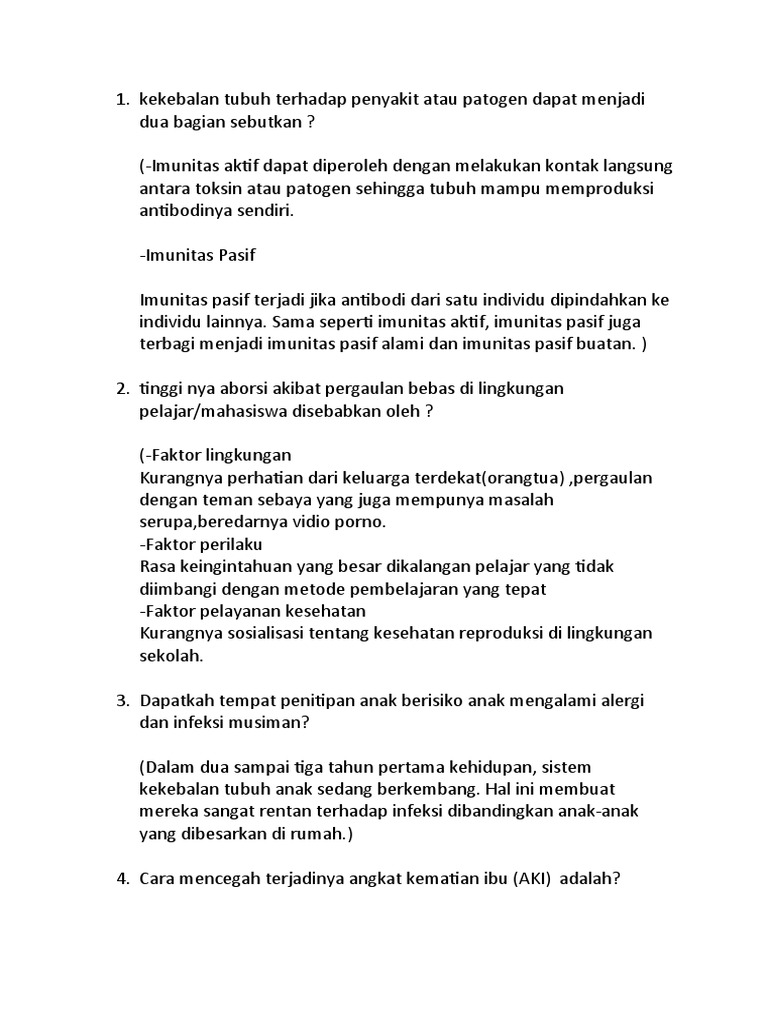 1. kekebalan tubuh terhadap penyakit atau patogen dapat menjadi dua bagian sebutkan ?

(-Imunitas aktif dapat diperoleh dengan melakukan kontak langsung antara toksin atau patogen sehingga tubuh mampu memproduksi antibodinya sendiri.

-Imunitas Pasif

Imunitas pasif terjadi jika antibodi dari satu individu dipindahkan ke individu lainnya. Sama seperti imunitas aktif, imunitas pasif juga terbagi menjadi imunitas pasif alami dan imunitas pasif buatan. )

2. tinggi nya aborsi akibat pergaulan bebas di lingkungan pelajar/mahasiswa disebabkan oleh ?

(-Faktor lingkungan
Kurangnya perhatian dari keluarga terdekat(orangtua) ,pergaulan dengan teman sebaya yang juga mempunya masalah serupa,beredarnya vidio porno.
-Faktor perilaku
Rasa keingintahuan yang besar dikalangan pelajar yang tidak diimbangi dengan metode pembelajaran yang tepat
-Faktor pelayanan kesehatan
Kurangnya sosialisasi tentang kesehatan reproduksi di lingkungan sekolah.

3. Dapatkah tempat penitipan anak berisiko anak mengalami alergi dan infeksi musiman?

(Dalam dua sampai tiga tahun pertama kehidupan, sistem kekebalan tubuh anak sedang berkembang. Hal ini membuat mereka sangat rentan terhadap infeksi dibandingkan anak-anak yang dibesarkan di rumah.)

4. Cara mencegah terjadinya angkat kematian ibu (AKI) adalah?